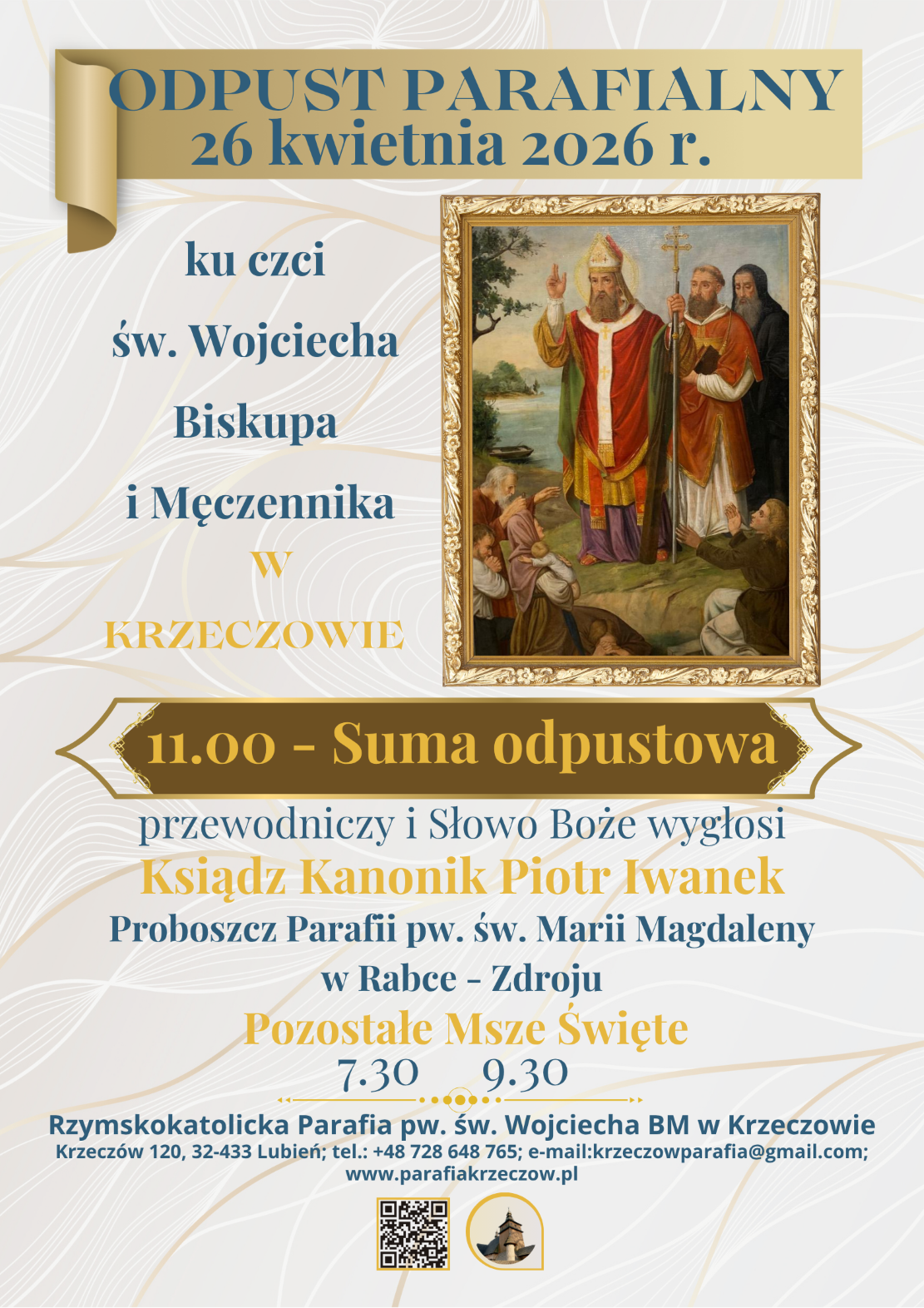 ODPUST PARAFIALNY
26 kwietnia 2026 r.

ku czci

św. Wojciecha

Biskupa

i Męczennika

W

KRZECZOWIE

11.00 - Suma odpustowa

przewodniczy i Słowo Boże wygłosi

Ksiądz Kanonik Piotr Iwanek

Proboszcz Parafii pw. św. Marii Magdaleny

w Rabce - Zdroju

Pozostałe Msze Święte

7.30 9.30

Rzymskokatolicka Parafia pw. św. Wojciecha BM w Krzeczowie

Krzeczów 120, 32-433 Lubień; tel.: +48 728 648 765; e-mail:krzeczowparafia@gmail.com; www.parafiakrzeczow.pl